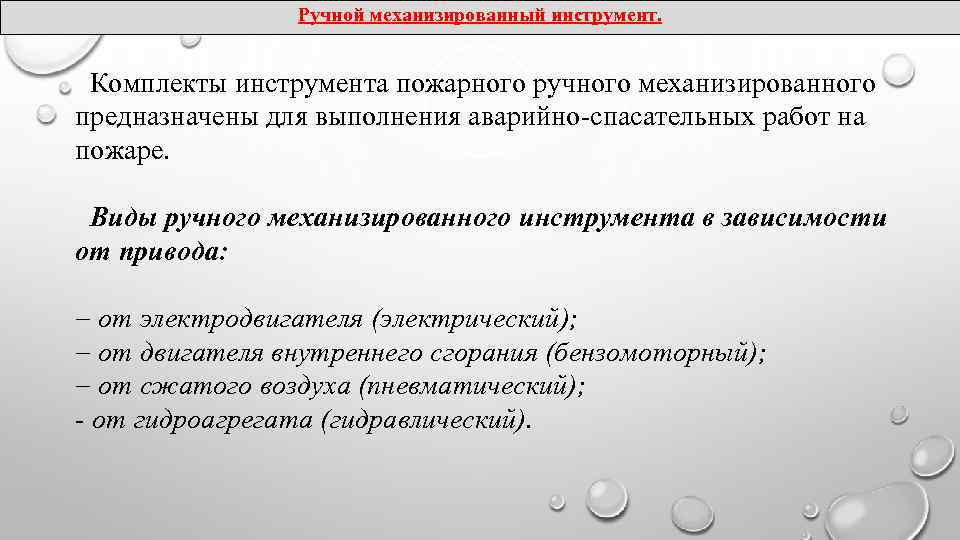 Ручной механизированный инструмент.

Комплекты инструмента пожарного ручного механизированного предназначены для выполнения аварийно-спасательных работ на пожаре.

Виды ручного механизированного инструмента в зависимости от привода:

– от электродвигателя (электрический);
– от двигателя внутреннего сгорания (бензомоторный);
– от сжатого воздуха (пневматический);
- от гидроагрегата (гидравлический).